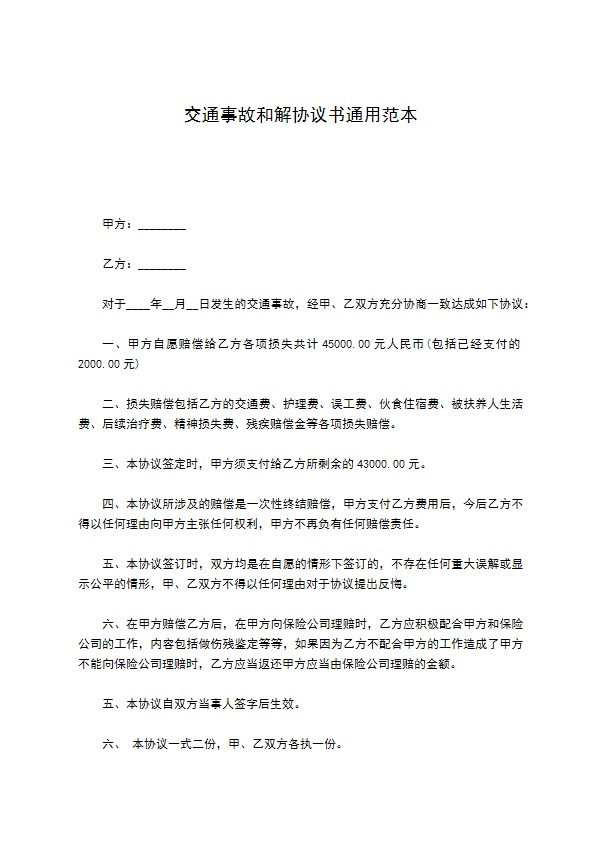 交通事故和解协议书通用范本

甲方：________

乙方：________

对于____年__月__日发生的交通事故，经甲、乙双方充分协商一致达成如下协议：

一、甲方自愿赔偿给乙方各项损失共计 45000.00 元人民币(包括已经支付的 2000.00 元)

二、损失赔偿包括乙方的交通费、护理费、误工费、伙食住宿费、被扶养人生活费、后续治疗费、精神损失费、残疾赔偿金等各项损失赔偿。

三、本协议签定时，甲方须支付给乙方所剩余的 43000.00 元。

四、本协议所涉及的赔偿是一次性终结赔偿，甲方支付乙方费用后，今后乙方不得以任何理由向甲方主张任何权利，甲方不再负有任何赔偿责任。

五、本协议签订时，双方均是在自愿的情形下签订的，不存在任何重大误解或显示公平的情形，甲、乙双方不得以任何理由对于协议提出反悔。

六、在甲方赔偿乙方后，在甲方向保险公司理赔时，乙方应积极配合甲方和保险公司的工作，内容包括做伤残鉴定等等，如果因为乙方不配合甲方的工作造成了甲方不能向保险公司理赔时，乙方应当返还甲方应当由保险公司理赔的金额。

五、本协议自双方当事人签字后生效。

六、 本协议一式二份，甲、乙双方各执一份。